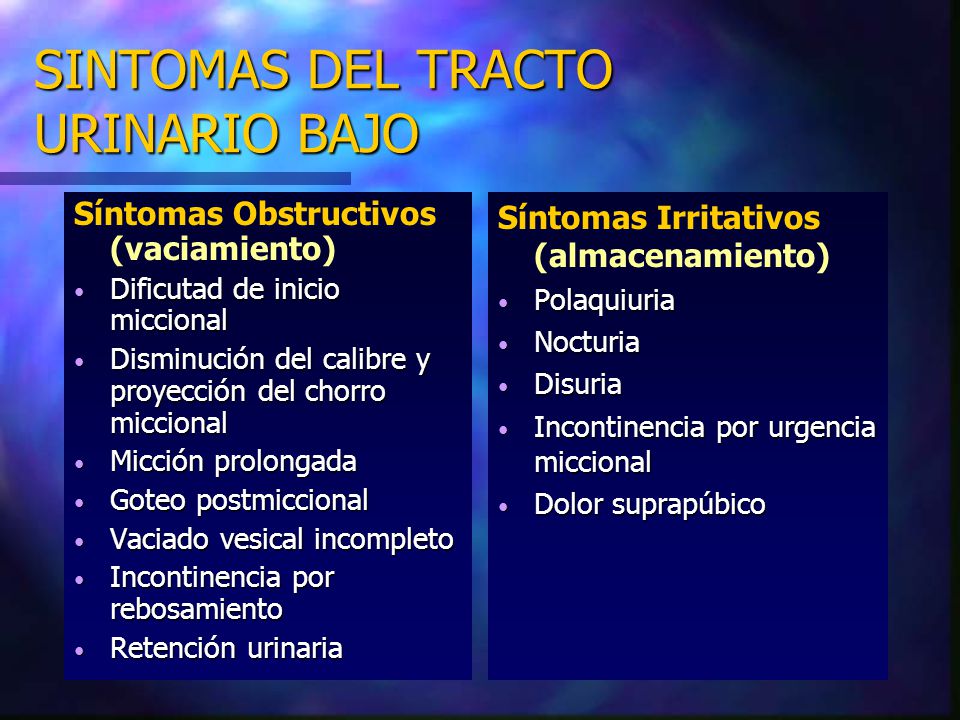 SINTOMAS DEL TRACTO URINARIO BAJO

Síntomas Obstructivos (vaciamiento)
• Dificutad de inicio miccional
• Disminución del calibre y proyección del chorro miccional
• Micción prolongada
• Goteo postmiccional
• Vaciado vesical incompleto
• Incontinencia por rebosamiento
• Retención urinaria

Síntomas Irritativos (almacenamiento)
• Polaquiuria
• Nocturia
• Disuria
• Incontinencia por urgencia miccional
• Dolor suprapúbico